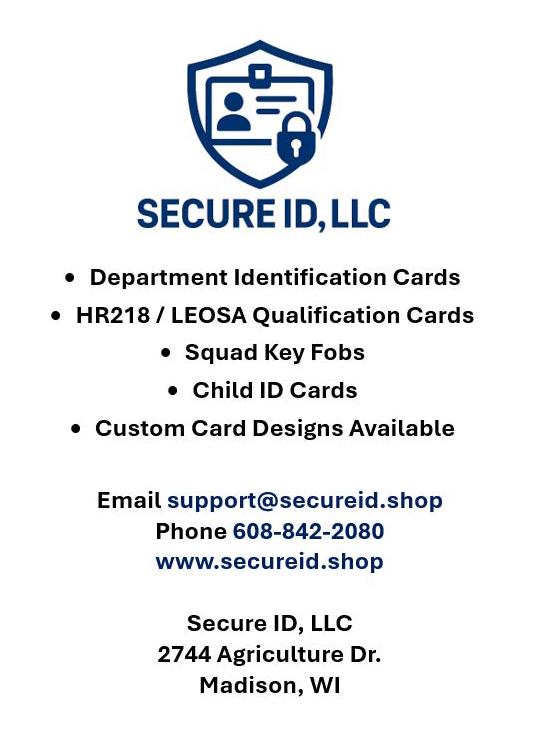 SECURE ID, LLC

• Department Identification Cards
• HR218 / LEOSA Qualification Cards
• Squad Key Fobs
• Child ID Cards
• Custom Card Designs Available

Email support@secureid.shop
Phone 608-842-2080
www.secureid.shop

Secure ID, LLC
2744 Agriculture Dr.
Madison, WI